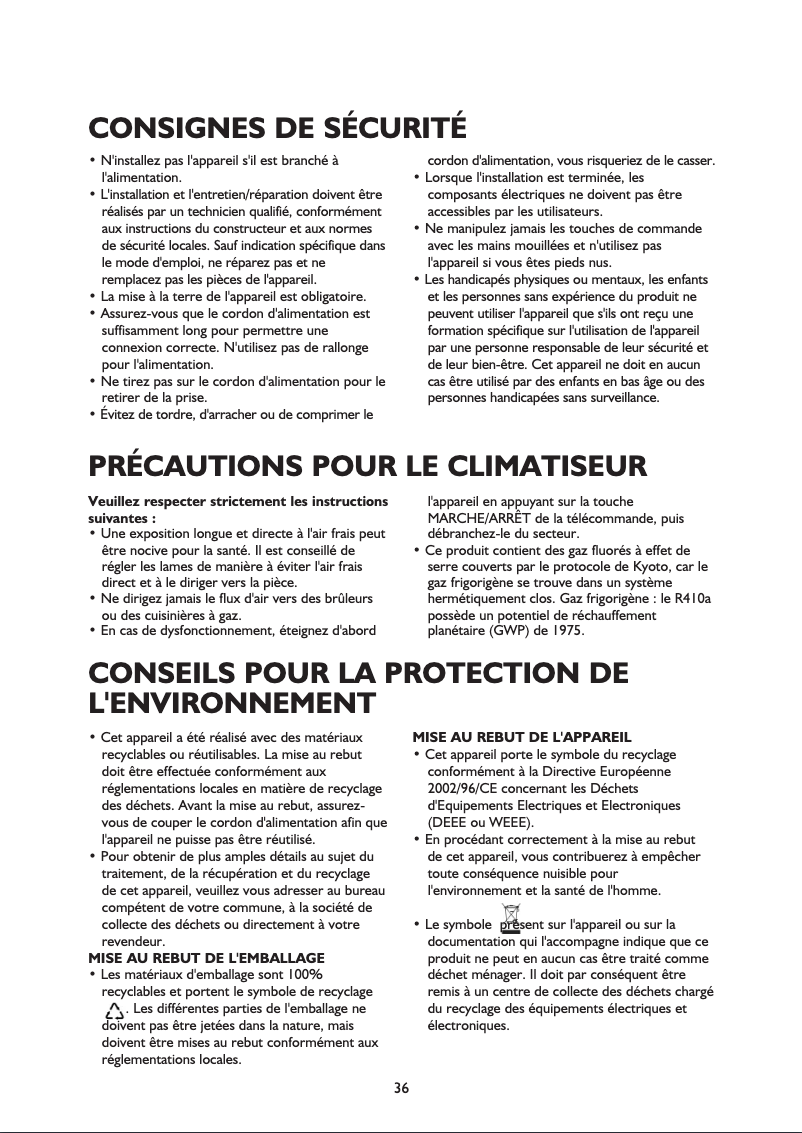 CONSIGNES DE SÉCURITÉ

• N'installez pas l'appareil s'il est branché à l'alimentation.
• L'installation et l'entretien/réparation doivent être réalisés par un technicien qualifié, conformément aux instructions du constructeur et aux normes de sécurité locales. Sauf indication spécifique dans le mode d'emploi, ne réparez pas et ne remplacez pas les pièces de l'appareil.
• La mise à la terre de l'appareil est obligatoire.
• Assurez-vous que le cordon d'alimentation est suffisamment long pour permettre une connexion correcte. N'utilisez pas de rallonge pour l'alimentation.
• Ne tirez pas sur le cordon d'alimentation pour le retirer de la prise.
• Évitez de tordre, d'arracher ou de comprimer le cordon d'alimentation, vous risqueriez de le casser.
• Lorsque l'installation est terminée, les composants électriques ne doivent pas être accessibles par les utilisateurs.
• Ne manipulez jamais les touches de commande avec les mains mouillées et n'utilisez pas l'appareil si vous êtes pieds nus.
• Les handicapés physiques ou mentaux, les enfants et les personnes sans expérience du produit ne peuvent utiliser l'appareil que s'ils ont reçu une formation spécifique sur l'utilisation de l'appareil par une personne responsable de leur sécurité et de leur bien-être. Cet appareil ne doit en aucun cas être utilisé par des enfants en bas âge ou des personnes handicapées sans surveillance.

PRÉCAUTIONS POUR LE CLIMATISEUR

Veuillez respecter strictement les instructions suivantes :
• Une exposition longue et directe à l'air frais peut être nocive pour la santé. Il est conseillé de régler les lames de manière à éviter l'air frais direct et à le diriger vers la pièce.
• Ne dirigez jamais le flux d'air vers des brûleurs ou des cuisinières à gaz.
• En cas de dysfonctionnement, éteignez d'abord l'appareil en appuyant sur la touche MARCHE/ARRÊT de la télécommande, puis débranchez-le du secteur.
• Ce produit contient des gaz fluorés à effet de serre couverts par le protocole de Kyoto, car le gaz frigorigène se trouve dans un système hermétiquement clos. Gaz frigorigène : le R410a possède un potentiel de réchauffement planétaire (GWP) de 1975.

CONSEILS POUR LA PROTECTION DE L'ENVIRONNEMENT

• Cet appareil a été réalisé avec des matériaux recyclables ou réutilisables. La mise au rebut doit être effectuée conformément aux réglementations locales en matière de recyclage des déchets. Avant la mise au rebut, assurez-vous de couper le cordon d'alimentation afin que l'appareil ne puisse pas être réutilisé.
• Pour obtenir de plus amples détails au sujet du traitement, de la récupération et du recyclage de cet appareil, veuillez vous adresser au bureau compétent de votre commune, à la société de collecte des déchets ou directement à votre revendeur.
MISE AU REBUT DE L'EMBALLAGE
• Les matériaux d'emballage sont 100% recyclables et portent le symbole de recyclage . Les différentes parties de l'emballage ne doivent pas être jetées dans la nature, mais doivent être mises au rebut conformément aux réglementations locales.
MISE AU REBUT DE L'APPAREIL
• Cet appareil porte le symbole du recyclage conformément à la Directive Européenne 2002/96/CE concernant les Déchets d'Equipements Electriques et Electroniques (DEEE ou WEEE).
• En procédant correctement à la mise au rebut de cet appareil, vous contribuerez à empêcher toute conséquence nuisible pour l'environnement et la santé de l'homme.

• Le symbole présent sur l'appareil ou sur la documentation qui l'accompagne indique que ce produit ne peut en aucun cas être traité comme déchet ménager. Il doit par conséquent être remis à un centre de collecte des déchets chargé du recyclage des équipements électriques et électroniques.

36